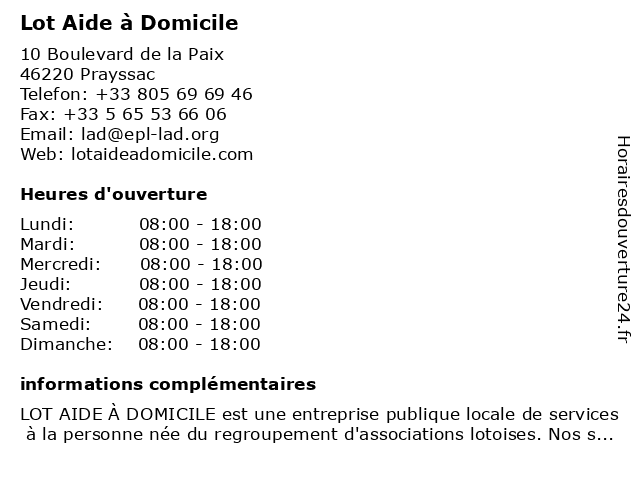 Lot Aide à Domicile

10 Boulevard de la Paix
46220 Prayssac
Telefon: +33 805 69 69 46
Fax: +33 5 65 53 66 06
Email: lad@epl-lad.org
Web: lotaideadomicile.com

Heures d'ouverture

| | |
|---|---|
| Lundi: | 08:00 - 18:00 |
| Mardi: | 08:00 - 18:00 |
| Mercredi: | 08:00 - 18:00 |
| Jeudi: | 08:00 - 18:00 |
| Vendredi: | 08:00 - 18:00 |
| Samedi: | 08:00 - 18:00 |
| Dimanche: | 08:00 - 18:00 |

informations complémentaires

LOT AIDE À DOMICILE est une entreprise publique locale de services à la personne née du regroupement d'associations lotoises. Nos s...

Horairesdouverture24.fr